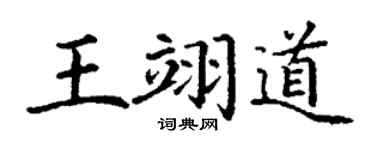 王翊道

词典网